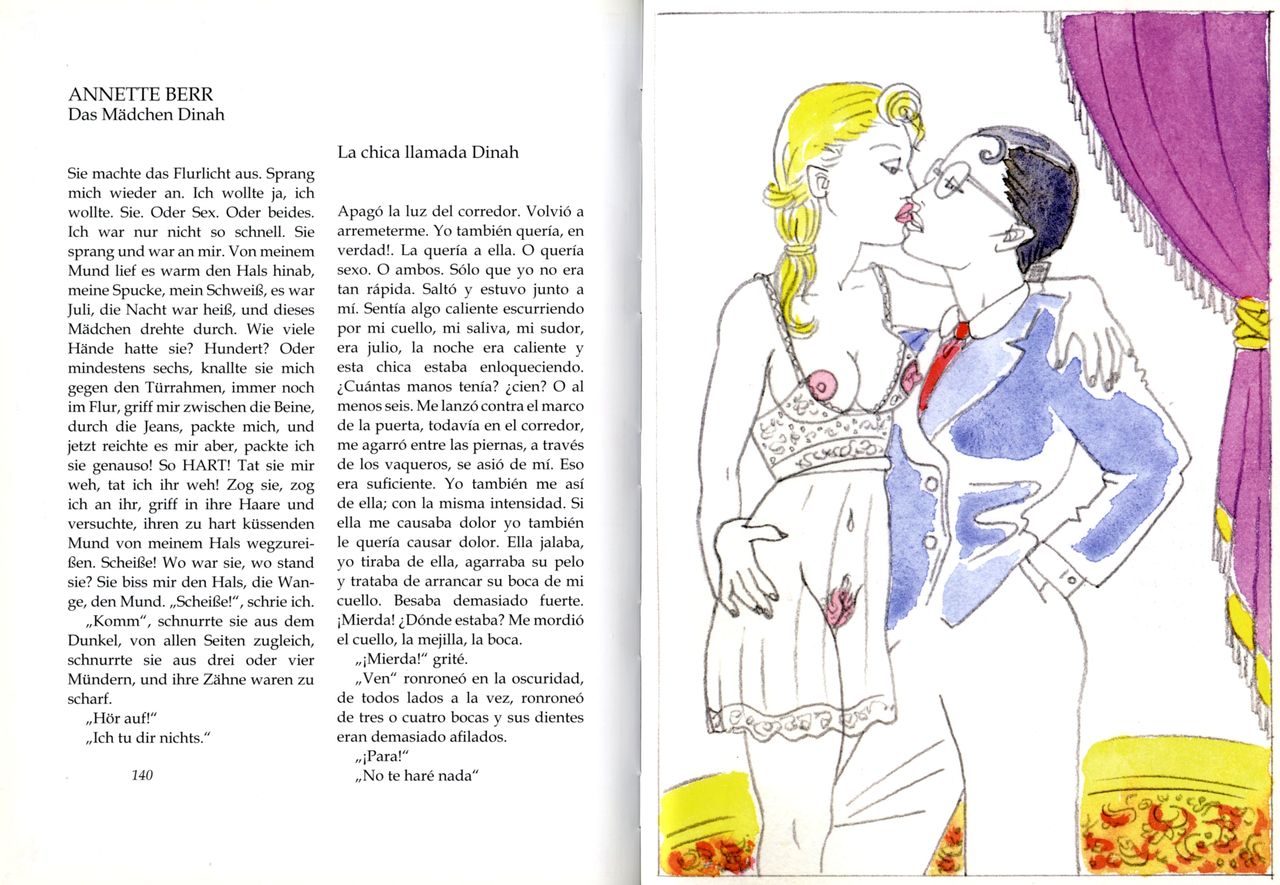 ANNETTE BERR
Das Mädchen Dinah

Sie machte das Flurlicht aus. Sprang mich wieder an. Ich wollte ja, ich wollte. Sie. Oder Sex. Oder beides. Ich war nur nicht so schnell. Sie sprang und war an mir. Von meinem Mund lief es warm den Hals hinab, meine Spucke, mein Schweiß, es war Juli, die Nacht war heiß, und dieses Mädchen drehte durch. Wie viele Hände hatte sie? Hundert? Oder mindestens sechs, knallte sie mich gegen den Türrahmen, immer noch im Flur, griff mir zwischen die Beine, durch die Jeans, packte mich, und jetzt reichte es mir aber, packte ich sie genauso! So HART! Tat sie mir weh, tat ich ihr weh! Zog sie, zog ich an ihr, griff in ihre Haare und versuchte, ihren zu hart küssenden Mund von meinem Hals wegzureißen. Scheiße! Wo war sie, wo stand sie? Sie biss mir den Hals, die Wange, den Mund. „Scheiße!", schrie ich.

„Komm", schnurrte sie aus dem Dunkel, von allen Seiten zugleich, schnurrte sie aus drei oder vier Mündern, und ihre Zähne waren zu scharf.

„Hör auf!"

„Ich tu dir nichts."

140

La chica llamada Dinah

Apagó la luz del corredor. Volvió a arremeterme. Yo también quería, en verdad!. La quería a ella. O quería sexo. O ambos. Sólo que yo no era tan rápida. Saltó y estuvo junto a mí. Sentía algo caliente escurriendo por mi cuello, mi saliva, mi sudor, era julio, la noche era caliente y esta chica estaba enloqueciendo. ¿Cuántas manos tenía? ¿cien? O al menos seis. Me lanzó contra el marco de la puerta, todavía en el corredor, me agarró entre las piernas, a través de los vaqueros, se asió de mí. Eso era suficiente. Yo también me así de ella; con la misma intensidad. Si ella me causaba dolor yo también le quería causar dolor. Ella jalaba, yo tiraba de ella, agarraba su pelo y trataba de arrancar su boca de mi cuello. Besaba demasiado fuerte. ¡Mierda! ¿Dónde estaba? Me mordió el cuello, la mejilla, la boca.

„¡Mierda!" grité.

„Ven" ronroneó en la oscuridad, de todos lados a la vez, ronroneó de tres o cuatro bocas y sus dientes eran demasiado afilados.

„¡Para!"

„No te haré nada"